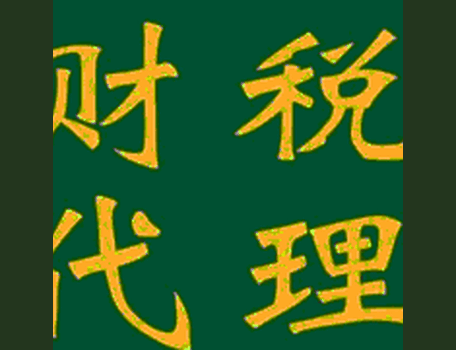 财 税
代 理